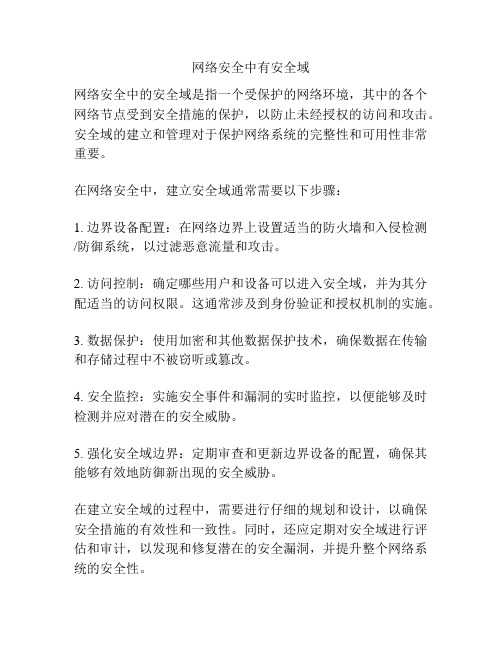 网络安全中有安全域

网络安全中的安全域是指一个受保护的网络环境，其中的各个网络节点受到安全措施的保护，以防止未经授权的访问和攻击。安全域的建立和管理对于保护网络系统的完整性和可用性非常重要。

在网络安全中，建立安全域通常需要以下步骤：

1. 边界设备配置：在网络边界上设置适当的防火墙和入侵检测/防御系统，以过滤恶意流量和攻击。

2. 访问控制：确定哪些用户和设备可以进入安全域，并为其分配适当的访问权限。这通常涉及到身份验证和授权机制的实施。

3. 数据保护：使用加密和其他数据保护技术，确保数据在传输和存储过程中不被窃听或篡改。

4. 安全监控：实施安全事件和漏洞的实时监控，以便能够及时检测并应对潜在的安全威胁。

5. 强化安全域边界：定期审查和更新边界设备的配置，确保其能够有效地防御新出现的安全威胁。

在建立安全域的过程中，需要进行仔细的规划和设计，以确保安全措施的有效性和一致性。同时，还应定期对安全域进行评估和审计，以发现和修复潜在的安全漏洞，并提升整个网络系统的安全性。